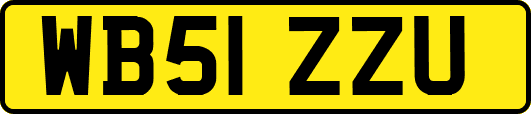 WB51 ZZU